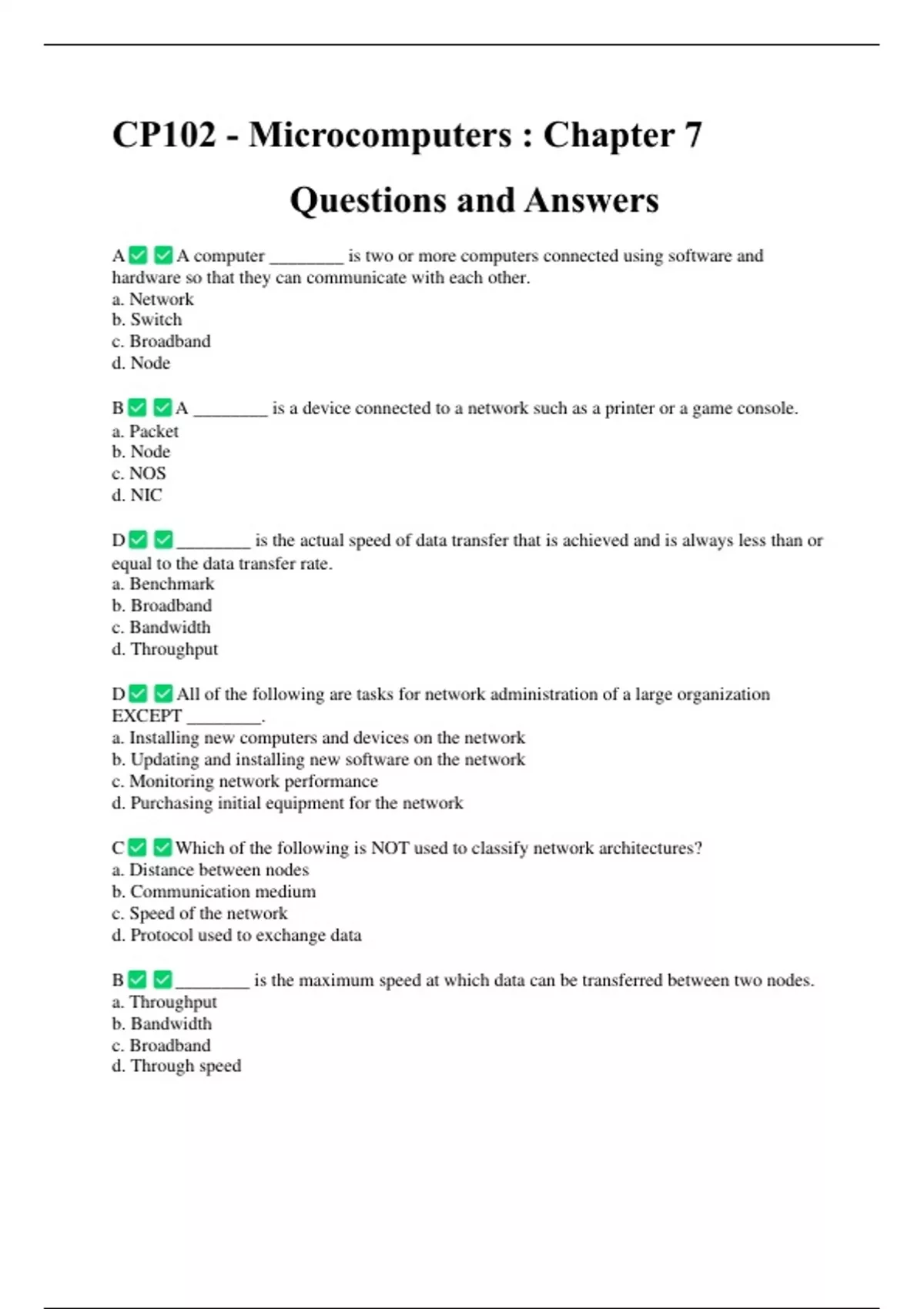 CP102 - Microcomputers : Chapter 7

Questions and Answers

A ✅ ✅ A computer ________ is two or more computers connected using software and hardware so that they can communicate with each other.
a. Network
b. Switch
c. Broadband
d. Node

B ✅ ✅ A ________ is a device connected to a network such as a printer or a game console.
a. Packet
b. Node
c. NOS
d. NIC

D ✅ ✅ ________ is the actual speed of data transfer that is achieved and is always less than or equal to the data transfer rate.
a. Benchmark
b. Broadband
c. Bandwidth
d. Throughput

D ✅ ✅ All of the following are tasks for network administration of a large organization EXCEPT ________.
a. Installing new computers and devices on the network
b. Updating and installing new software on the network
c. Monitoring network performance
d. Purchasing initial equipment for the network

C ✅ ✅ Which of the following is NOT used to classify network architectures?
a. Distance between nodes
b. Communication medium
c. Speed of the network
d. Protocol used to exchange data

B ✅ ✅ ________ is the maximum speed at which data can be transferred between two nodes.
a. Throughput
b. Bandwidth
c. Broadband
d. Through speed